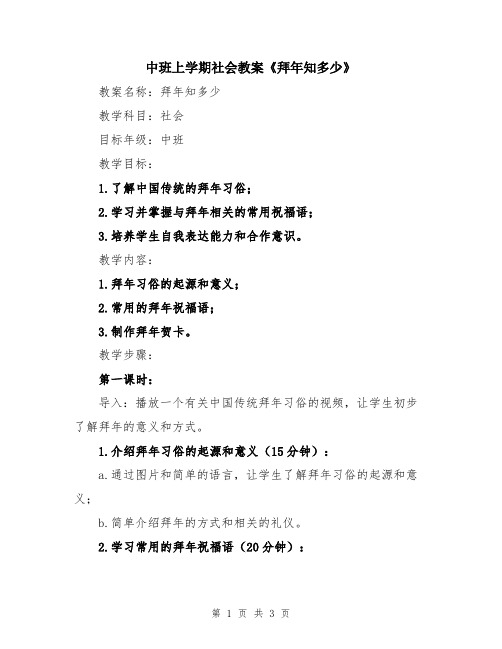 中班上学期社会教案《拜年知多少》

教案名称：拜年知多少

教学科目：社会

目标年级：中班

教学目标：

1.了解中国传统的拜年习俗；

2.学习并掌握与拜年相关的常用祝福语；

3.培养学生自我表达能力和合作意识。

教学内容：

1.拜年习俗的起源和意义；

2.常用的拜年祝福语；

3.制作拜年贺卡。

教学步骤：

第一课时：

导入：播放一个有关中国传统拜年习俗的视频，让学生初步了解拜年的意义和方式。

1.介绍拜年习俗的起源和意义（15分钟）：

a.通过图片和简单的语言，让学生了解拜年习俗的起源和意义；

b.简单介绍拜年的方式和相关的礼仪。

2.学习常用的拜年祝福语（20分钟）：

第 1 页 共 3 页